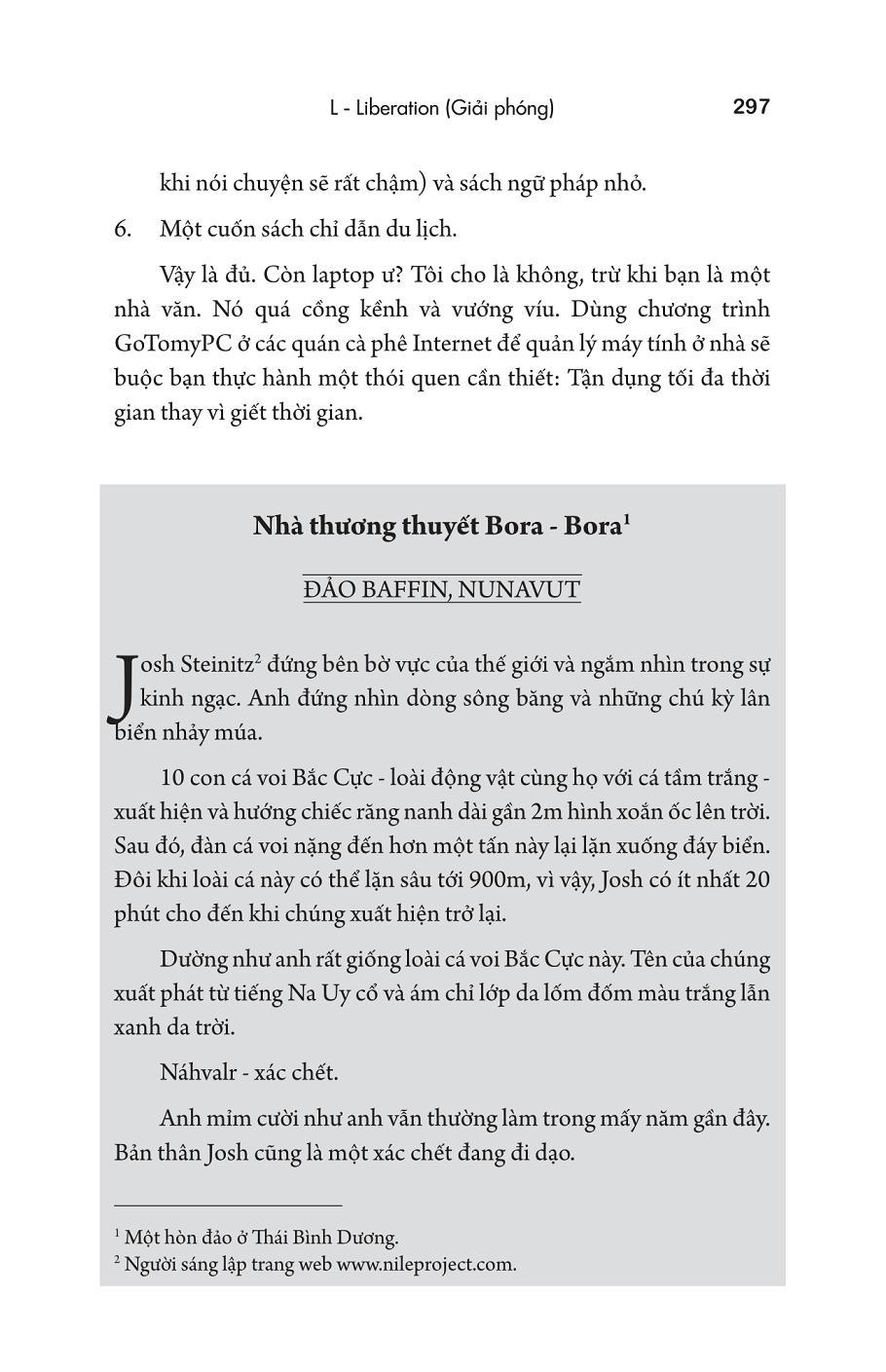 L - Liberation (Giải phóng) 297

khi nói chuyện sẽ rất chậm) và sách ngữ pháp nhỏ.

6. Một cuốn sách chỉ dẫn du lịch.

Vậy là đủ. Còn laptop ư? Tôi cho là không, trừ khi bạn là một nhà văn. Nó quá cồng kềnh và vướng víu. Dùng chương trình GoTomyPC ở các quán cà phê Internet để quản lý máy tính ở nhà sẽ buộc bạn thực hành một thói quen cần thiết: Tận dụng tối đa thời gian thay vì giết thời gian.

Nhà thương thuyết Bora - Bora$^1$

ĐẢO BAFFIN, NUNAVUT

Josh Steinitz$^2$ đứng bên bờ vực của thế giới và ngắm nhìn trong sự kinh ngạc. Anh đứng nhìn dòng sông băng và những chú kỳ lân biển nhảy múa.

10 con cá voi Bắc Cực - loài động vật cùng họ với cá tầm trắng - xuất hiện và hướng chiếc răng nanh dài gần 2m hình xoắn ốc lên trời. Sau đó, đàn cá voi nặng đến hơn một tấn này lại lặn xuống đáy biển. Đôi khi loài cá này có thể lặn sâu tới 900m, vì vậy, Josh có ít nhất 20 phút cho đến khi chúng xuất hiện trở lại.

Dường như anh rất giống loài cá voi Bắc Cực này. Tên của chúng xuất phát từ tiếng Na Uy cổ và ám chỉ lớp da lốm đốm màu trắng lẫn xanh da trời.

Náhvalr - xác chết.

Anh mỉm cười như anh vẫn thường làm trong mấy năm gần đây. Bản thân Josh cũng là một xác chết đang đi dạo.

$^1$ Một hòn đảo ở Thái Bình Dương.
$^2$ Người sáng lập trang web www.nileproject.com.